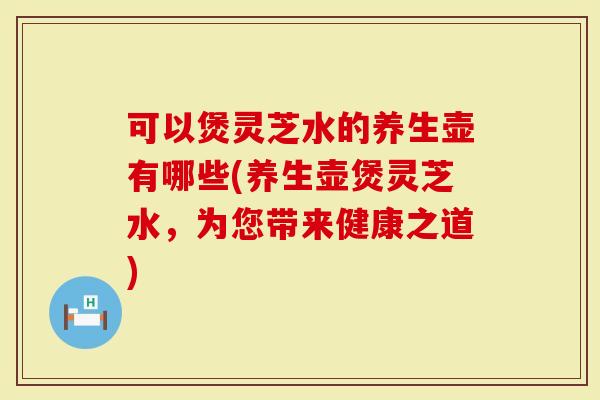 可以煲灵芝水的养生壶有哪些(养生壶煲灵芝水，为您带来健康之道)

H